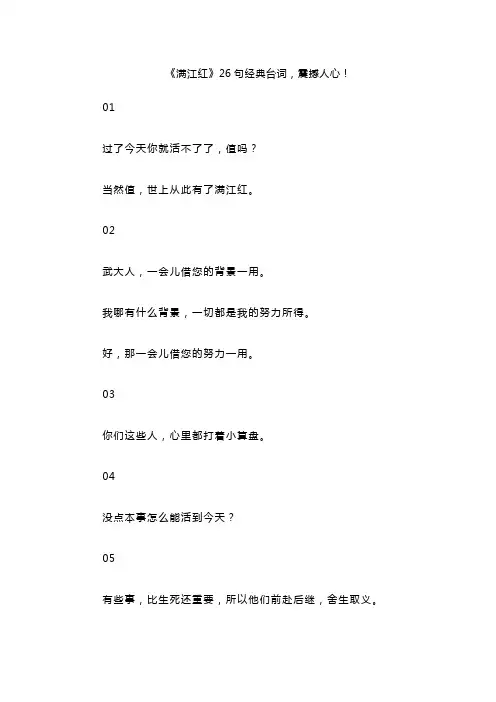 《满江红》26 句经典台词，震撼人心！

01

过了今天你就活不了了，值吗？

当然值，世上从此有了满江红。

02

武大人，一会儿借您的背景一用。

我哪有什么背景，一切都是我的努力所得。

好，那一会儿借您的努力一用。

03

你们这些人，心里都打着小算盘。

04

没点本事怎么能活到今天？

05

有些事，比生死还重要，所以他们前赴后继，舍生取义。